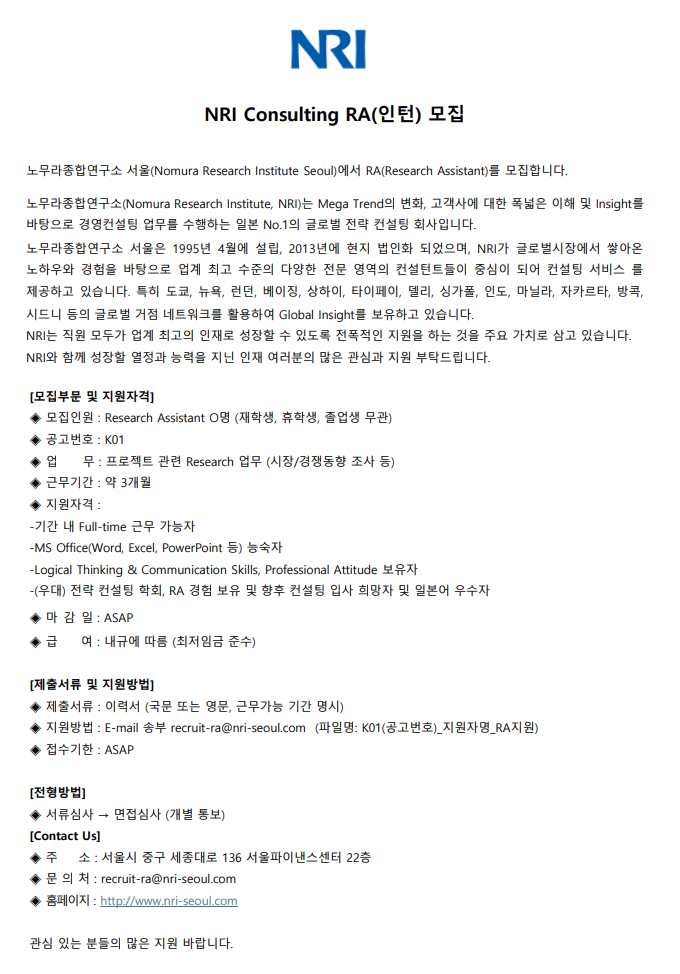 NRI

NRI Consulting RA(인턴) 모집

노무라종합연구소 서울(Nomura Research Institute Seoul)에서 RA(Research Assistant)를 모집합니다.

노무라종합연구소(Nomura Research Institute, NRI)는 Mega Trend의 변화, 고객사에 대한 폭넓은 이해 및 Insight를 바탕으로 경영컨설팅 업무를 수행하는 일본 No.1의 글로벌 전략 컨설팅 회사입니다.

노무라종합연구소 서울은 1995년 4월에 설립, 2013년에 현지 법인화 되었으며, NRI가 글로벌시장에서 쌓아온 노하우와 경험을 바탕으로 업계 최고 수준의 다양한 전문 영역의 컨설턴트들이 중심이 되어 컨설팅 서비스 를 제공하고 있습니다. 특히 도쿄, 뉴욕, 런던, 베이징, 상하이, 타이페이, 델리, 싱가폴, 인도, 마닐라, 자카르타, 방콕, 시드니 등의 글로벌 거점 네트워크를 활용하여 Global Insight를 보유하고 있습니다.

NRI는 직원 모두가 업계 최고의 인재로 성장할 수 있도록 전폭적인 지원을 하는 것을 주요 가치로 삼고 있습니다.

NRI와 함께 성장할 열정과 능력을 지닌 인재 여러분의 많은 관심과 지원 부탁드립니다.

[모집부문 및 지원자격]
◈ 모집인원 : Research Assistant O명 (재학생, 휴학생, 졸업생 무관)
◈ 공고번호 : K01
◈ 업 무 : 프로젝트 관련 Research 업무 (시장/경쟁동향 조사 등)
◈ 근무기간 : 약 3개월
◈ 지원자격 :
-기간 내 Full-time 근무 가능자
-MS Office(Word, Excel, PowerPoint 등) 능숙자
-Logical Thinking & Communication Skills, Professional Attitude 보유자
-(우대) 전략 컨설팅 학회, RA 경험 보유 및 향후 컨설팅 입사 희망자 및 일본어 우수자
◈ 마 감 일 : ASAP
◈ 급 여 : 내규에 따름 (최저임금 준수)

[제출서류 및 지원방법]
◈ 제출서류 : 이력서 (국문 또는 영문, 근무가능 기간 명시)
◈ 지원방법 : E-mail 송부 recruit-ra@nri-seoul.com (파일명: K01(공고번호)_지원자명_RA지원)
◈ 접수기한 : ASAP

[전형방법]
◈ 서류심사 → 면접심사 (개별 통보)
[Contact Us]
◈ 주 소 : 서울시 중구 세종대로 136 서울파이낸스센터 22층
◈ 문 의 처 : recruit-ra@nri-seoul.com
◈ 홈페이지 : http://www.nri-seoul.com

관심 있는 분들의 많은 지원 바랍니다.